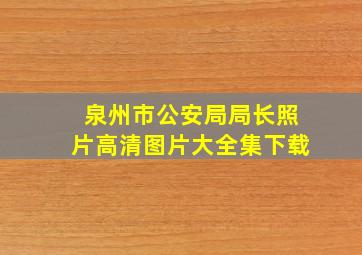 泉州市公安局局长照片高清图片大全集下载